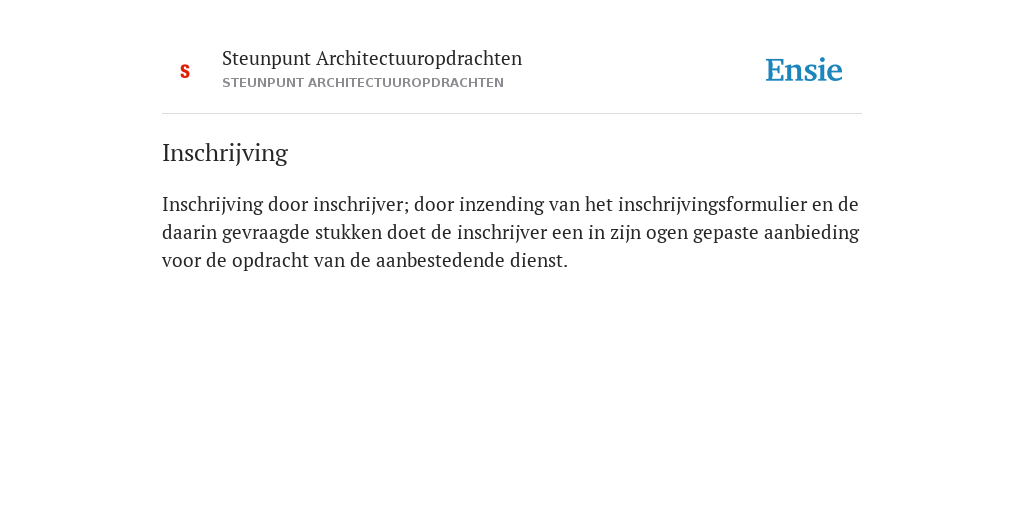 S

Steunpunt Architectuuropdrachten
STEUNPUNT ARCHITECTUUROPDRACHTEN

Ensie

Inschrijving

Inschrijving door inschrijver; door inzending van het inschrijvingsformulier en de daarin gevraagde stukken doet de inschrijver een in zijn ogen gepaste aanbieding voor de opdracht van de aanbestedende dienst.